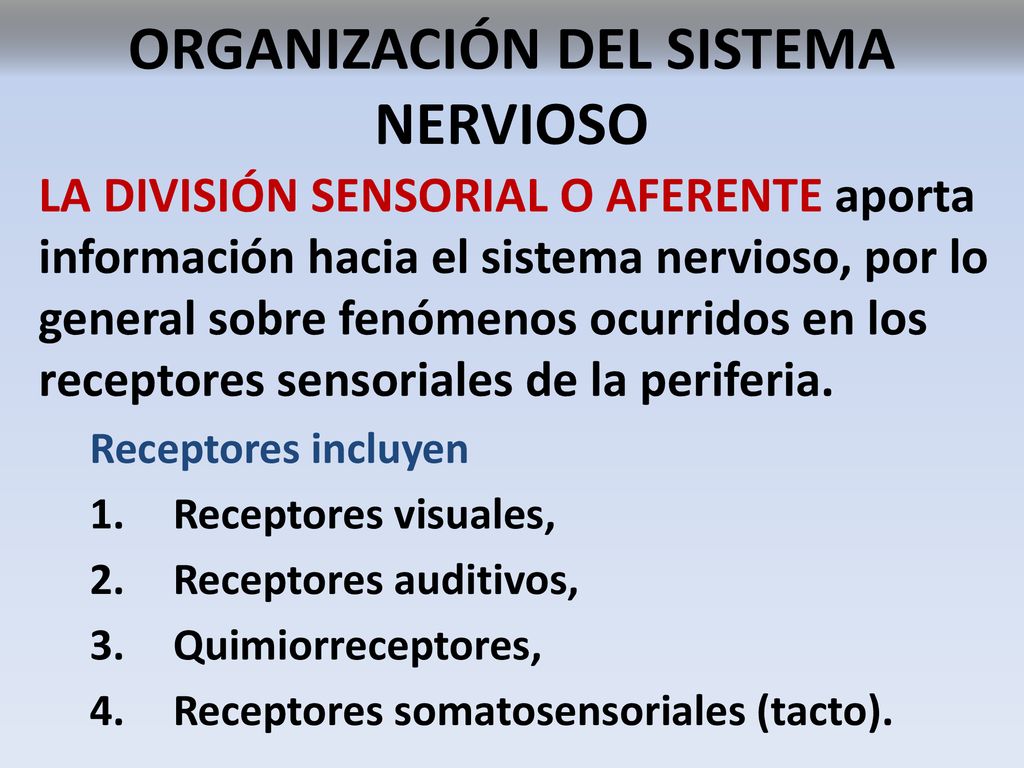 ORGANIZACIÓN DEL SISTEMA NERVIOSO

LA DIVISIÓN SENSORIAL O AFERENTE aporta información hacia el sistema nervioso, por lo general sobre fenómenos ocurridos en los receptores sensoriales de la periferia.

Receptores incluyen
1. Receptores visuales,
2. Receptores auditivos,
3. Quimiorreceptores,
4. Receptores somatosensoriales (tacto).